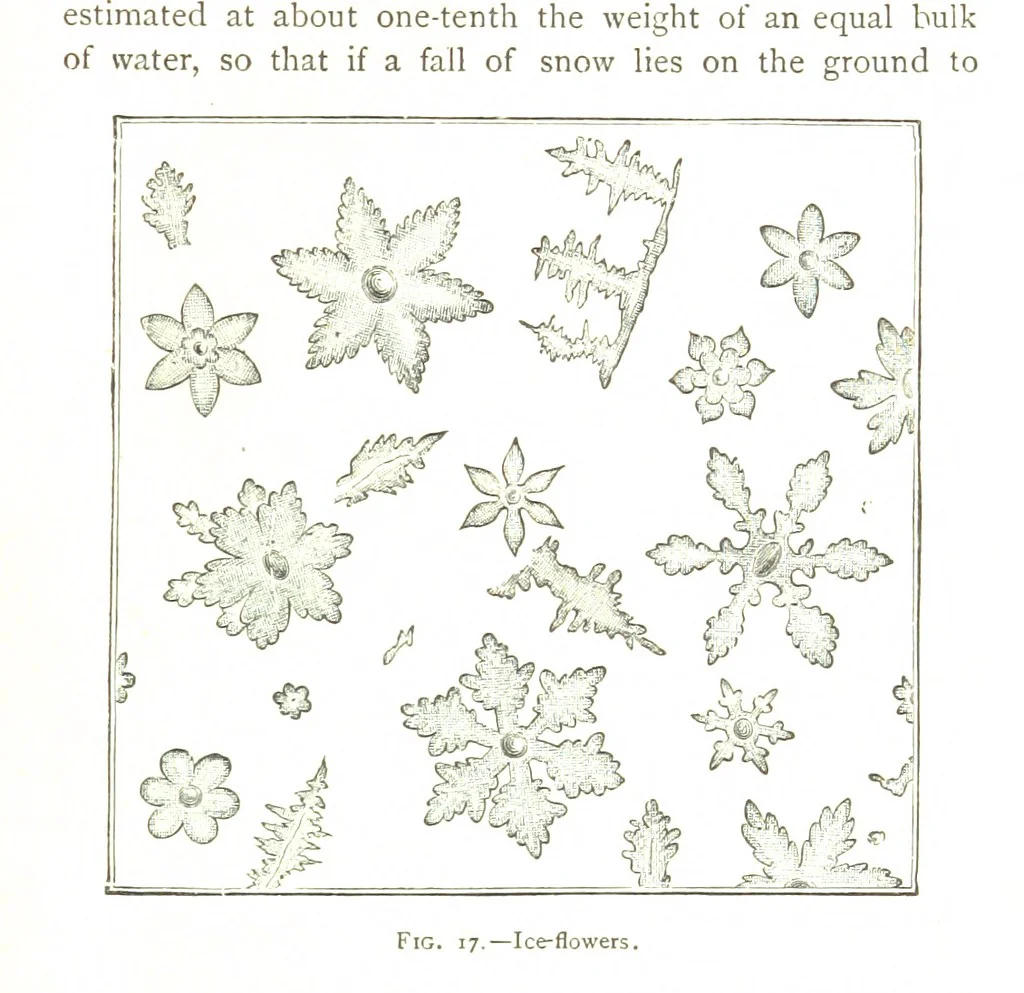 estimated at about one-tenth the weight of an equal bulk of water, so that if a fall of snow lies on the ground to

FIG. 17.—Ice-flowers.